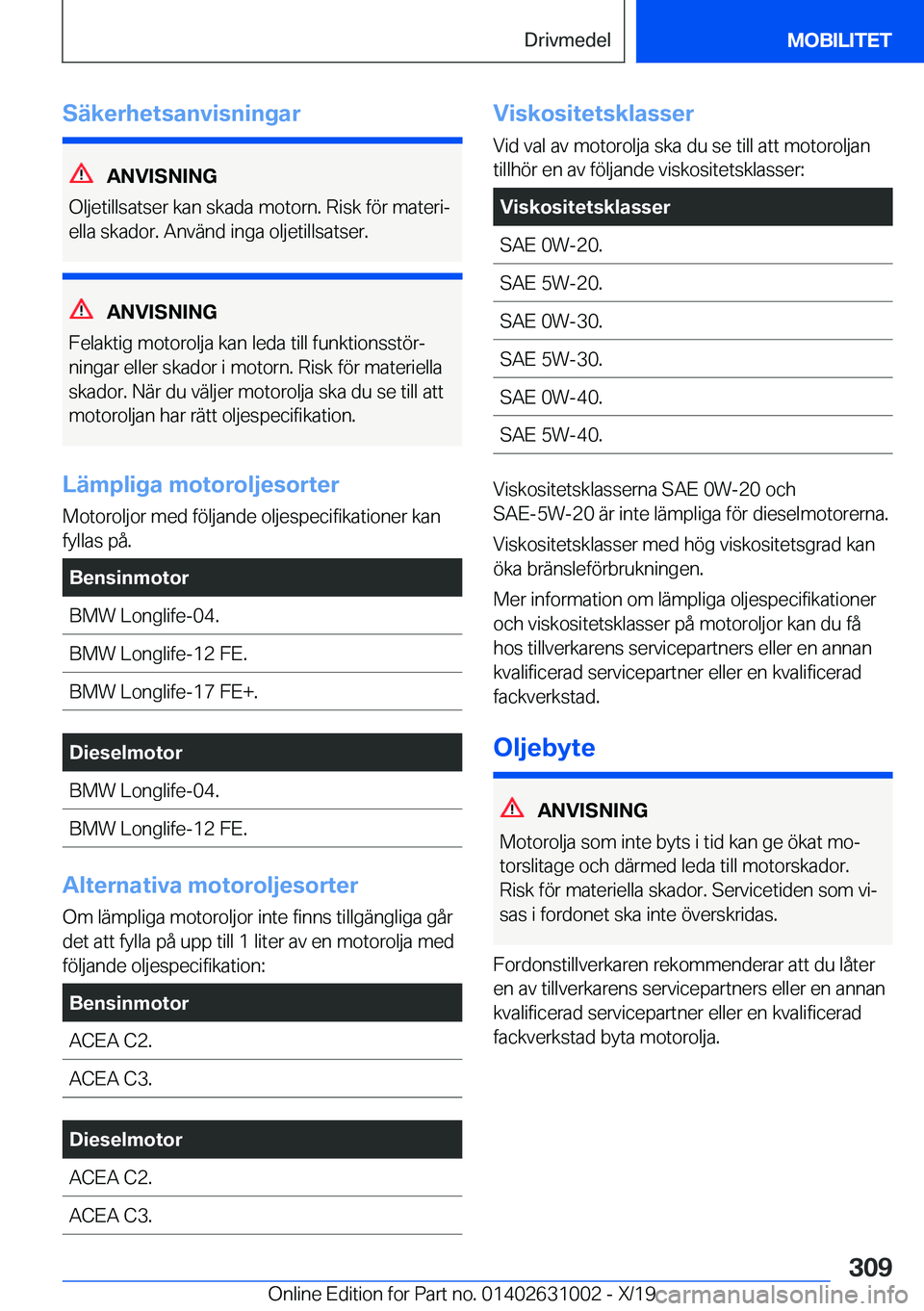 Drivmedel

MOBILITET

Säkerhetsanvisningar

ANVISNING

Oljetillsatser kan skada motorn. Risk för materiella skador. Använd inga oljetillsatser.

ANVISNING

Felaktig motorolja kan leda till funktionsstörningar eller skador i motorn. Risk för materiella skador. När du väljer motorolja ska du se till att motoroljan har rätt oljespecifikation.

Lämpliga motoroljesorter

Motoroljor med följande oljespecifikationer kan fyllas på.

| Bensinmotor |
|---|
| BMW Longlife-04. |
| BMW Longlife-12 FE. |
| BMW Longlife-17 FE+. |

| Dieselmotor |
|---|
| BMW Longlife-04. |
| BMW Longlife-12 FE. |

Alternativa motoroljesorter

Om lämpliga motoroljor inte finns tillgängliga går det att fylla på upp till 1 liter av en motorolja med följande oljespecifikation:

| Bensinmotor |
|---|
| ACEA C2. |
| ACEA C3. |

| Dieselmotor |
|---|
| ACEA C2. |
| ACEA C3. |

Viskositetsklasser

Vid val av motorolja ska du se till att motoroljan tillhör en av följande viskositetsklasser:

| Viskositetsklasser |
|---|
| SAE 0W-20. |
| SAE 5W-20. |
| SAE 0W-30. |
| SAE 5W-30. |
| SAE 0W-40. |
| SAE 5W-40. |

Viskositetsklasserna SAE 0W-20 och SAE-5W-20 är inte lämpliga för dieselmotorerna.

Viskositetsklasser med hög viskositetsgrad kan öka bränsleförbrukningen.

Mer information om lämpliga oljespecifikationer och viskositetsklasser på motoroljor kan du få hos tillverkarens servicepartners eller en annan kvalificerad servicepartner eller en kvalificerad fackverkstad.

Oljebyte

ANVISNING

Motorolja som inte byts i tid kan ge ökat motorslitage och därmed leda till motorskador. Risk för materiella skador. Servicetiden som visas i fordonet ska inte överskridas.

Fordonstillverkaren rekommenderar att du låter en av tillverkarens servicepartners eller en annan kvalificerad servicepartner eller en kvalificerad fackverkstad byta motorolja.

309

Online Edition for Part no. 01402631002 - X/19 carmanualsonline.info